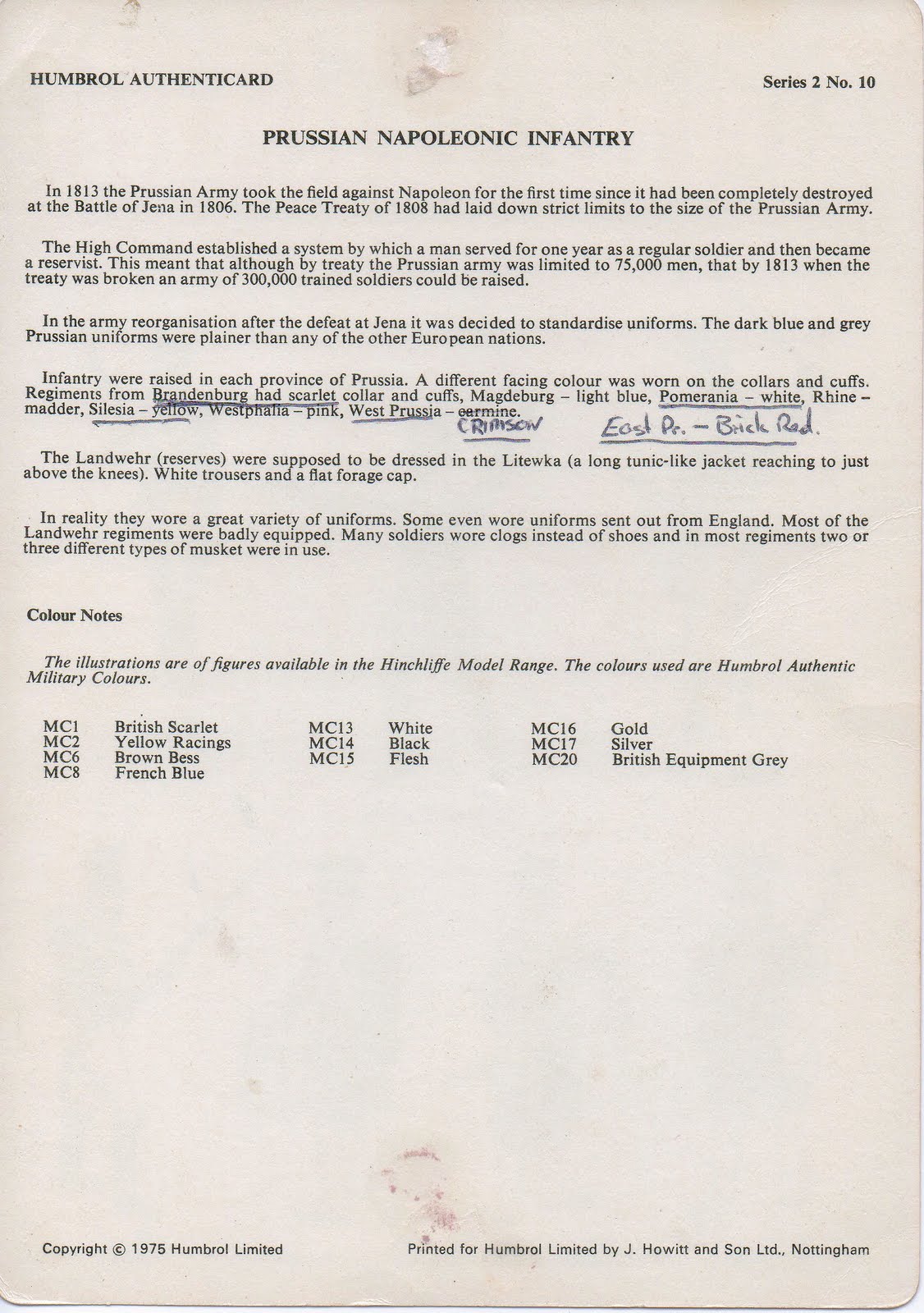 HUMBROL AUTHENTICARD

Series 2 No. 10

PRUSSIAN NAPOLEONIC INFANTRY

In 1813 the Prussian Army took the field against Napoleon for the first time since it had been completely destroyed at the Battle of Jena in 1806. The Peace Treaty of 1808 had laid down strict limits to the size of the Prussian Army.

The High Command established a system by which a man served for one year as a regular soldier and then became a reservist. This meant that although by treaty the Prussian army was limited to 75,000 men, that by 1813 when the treaty was broken an army of 300,000 trained soldiers could be raised.

In the army reorganisation after the defeat at Jena it was decided to standardise uniforms. The dark blue and grey Prussian uniforms were plainer than any of the other European nations.

Infantry were raised in each province of Prussia. A different facing colour was worn on the collars and cuffs. Regiments from Brandenburg had scarlet collar and cuffs, Magdeburg – light blue, Pomerania – white, Rhine – madder, Silesia – yellow, Westphalia – pink, West Prussia – carmine.
CRIMSON East Pr. – Brick Red.

The Landwehr (reserves) were supposed to be dressed in the Litewka (a long tunic-like jacket reaching to just above the knees). White trousers and a flat forage cap.

In reality they wore a great variety of uniforms. Some even wore uniforms sent out from England. Most of the Landwehr regiments were badly equipped. Many soldiers wore clogs instead of shoes and in most regiments two or three different types of musket were in use.

Colour Notes

The illustrations are of figures available in the Hinchliffe Model Range. The colours used are Humbrol Authentic Military Colours.

MC1 British Scarlet
MC2 Yellow Racings
MC6 Brown Bess
MC8 French Blue

MC13 White
MC14 Black
MC15 Flesh

MC16 Gold
MC17 Silver
MC20 British Equipment Grey

Copyright © 1975 Humbrol Limited

Printed for Humbrol Limited by J. Howitt and Son Ltd., Nottingham